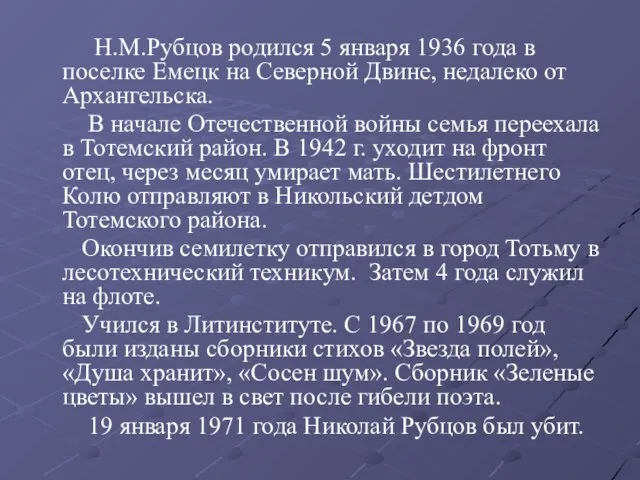 Н.М.Рубцов родился 5 января 1936 года в поселке Емецк на Северной Двине, недалеко от Архангельска.

В начале Отечественной войны семья переехала в Тотемский район. В 1942 г. уходит на фронт отец, через месяц умирает мать. Шестилетнего Колю отправляют в Никольский детдом Тотемского района.

Окончив семилетку отправился в город Тотьму в лесотехнический техникум. Затем 4 года служил на флоте.

Учился в Литинституте. С 1967 по 1969 год были изданы сборники стихов «Звезда полей», «Душа хранит», «Сосен шум». Сборник «Зеленые цветы» вышел в свет после гибели поэта.

19 января 1971 года Николай Рубцов был убит.